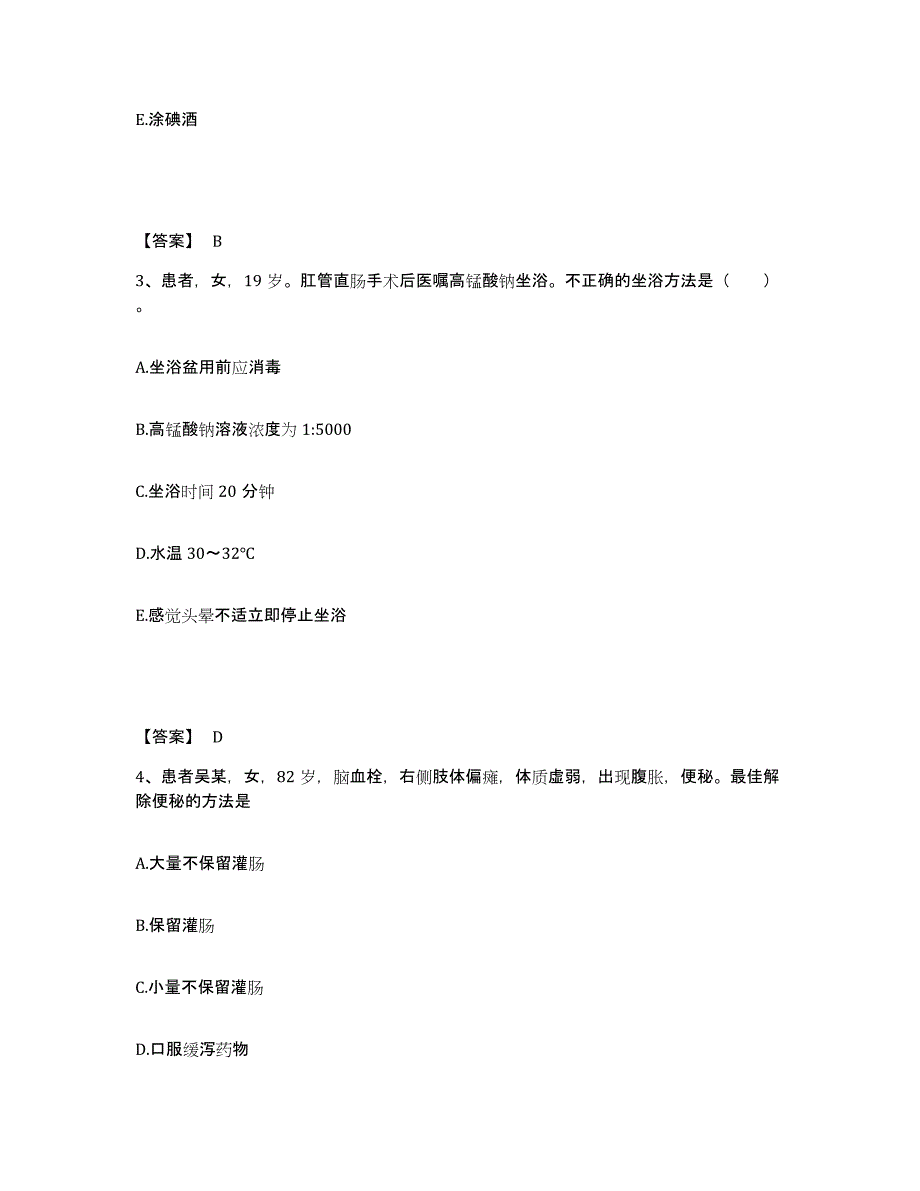 E.涂碘酒

【答案】 B

3、患者，女，19 岁。肛管直肠手术后医嘱高锰酸钠坐浴。不正确的坐浴方法是（　　）。

A.坐浴盆用前应消毒

B.高锰酸钠溶液浓度为 1:5000

C.坐浴时间 20 分钟

D.水温 30～32℃

E.感觉头晕不适立即停止坐浴

【答案】 D

4、患者吴某，女，82 岁，脑血栓，右侧肢体偏瘫，体质虚弱，出现腹胀，便秘。最佳解除便秘的方法是

A.大量不保留灌肠

B.保留灌肠

C.小量不保留灌肠

D.口服缓泻药物